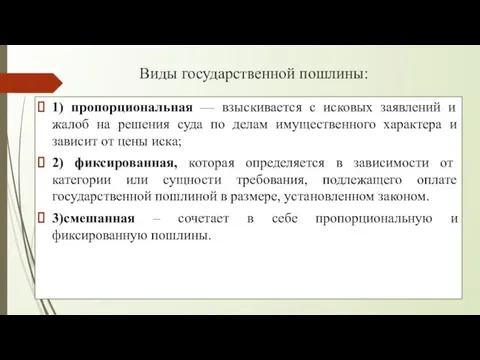 Виды государственной пошлины:

1) пропорциональная — взыскивается с исковых заявлений и жалоб на решения суда по делам имущественного характера и зависит от цены иска;

2) фиксированная, которая определяется в зависимости от категории или сущности требования, подлежащего оплате государственной пошлиной в размере, установленном законом.

3)смешанная – сочетает в себе пропорциональную и фиксированную пошлины.